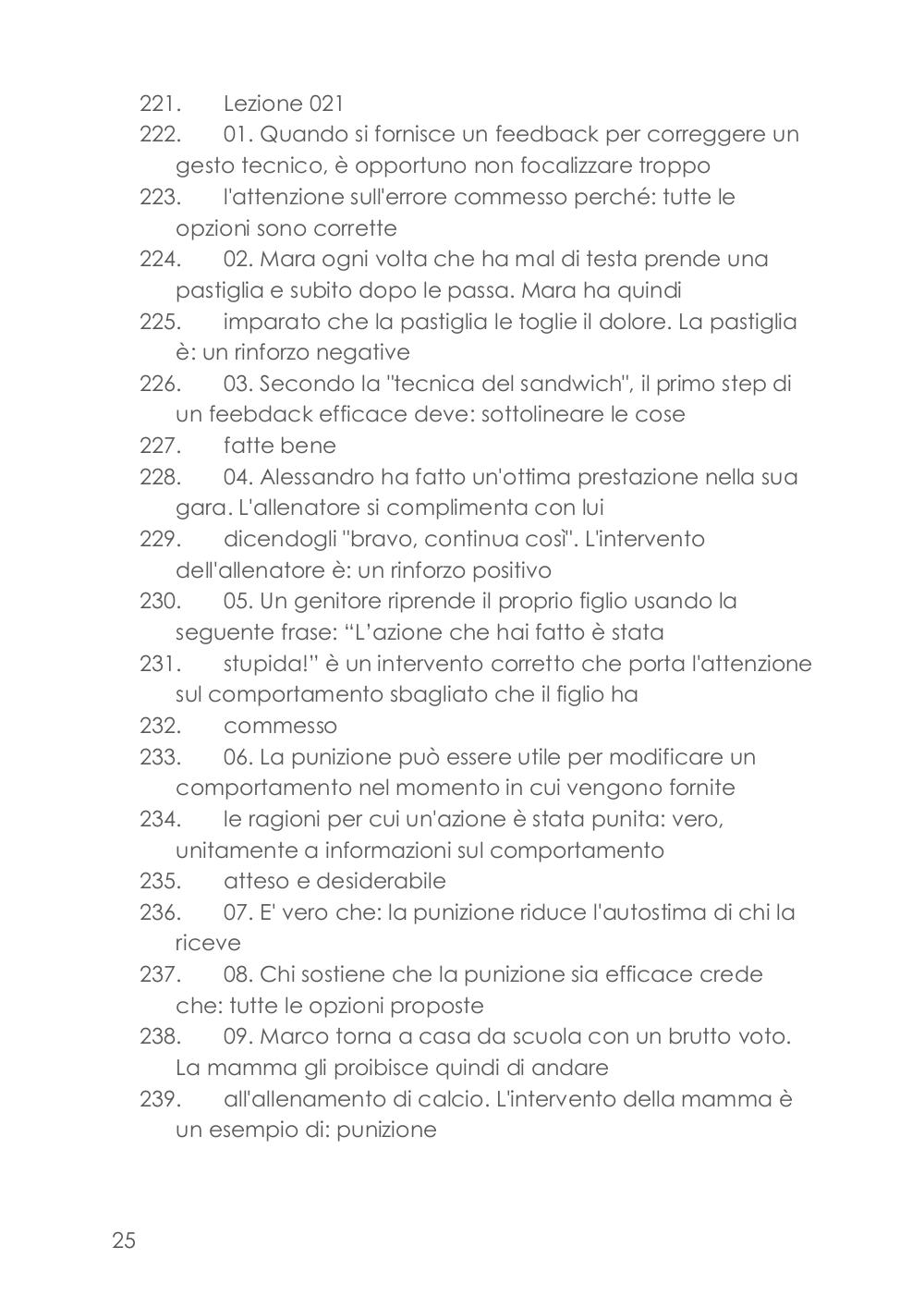 221. Lezione 021
222. 01. Quando si fornisce un feedback per correggere un gesto tecnico, è opportuno non focalizzare troppo
223. l'attenzione sull'errore commesso perché: tutte le opzioni sono corrette
224. 02. Mara ogni volta che ha mal di testa prende una pastiglia e subito dopo le passa. Mara ha quindi
225. imparato che la pastiglia le toglie il dolore. La pastiglia è: un rinforzo negative
226. 03. Secondo la "tecnica del sandwich", il primo step di un feebdack efficace deve: sottolineare le cose
227. fatte bene
228. 04. Alessandro ha fatto un'ottima prestazione nella sua gara. L'allenatore si complimenta con lui
229. dicendogli "bravo, continua così". L'intervento dell'allenatore è: un rinforzo positivo
230. 05. Un genitore riprende il proprio figlio usando la seguente frase: “L’azione che hai fatto è stata
231. stupida!” è un intervento corretto che porta l'attenzione sul comportamento sbagliato che il figlio ha
232. commesso
233. 06. La punizione può essere utile per modificare un comportamento nel momento in cui vengono fornite
234. le ragioni per cui un'azione è stata punita: vero, unitamente a informazioni sul comportamento
235. atteso e desiderabile
236. 07. E' vero che: la punizione riduce l'autostima di chi la riceve
237. 08. Chi sostiene che la punizione sia efficace crede che: tutte le opzioni proposte
238. 09. Marco torna a casa da scuola con un brutto voto. La mamma gli proibisce quindi di andare
239. all'allenamento di calcio. L'intervento della mamma è un esempio di: punizione

25